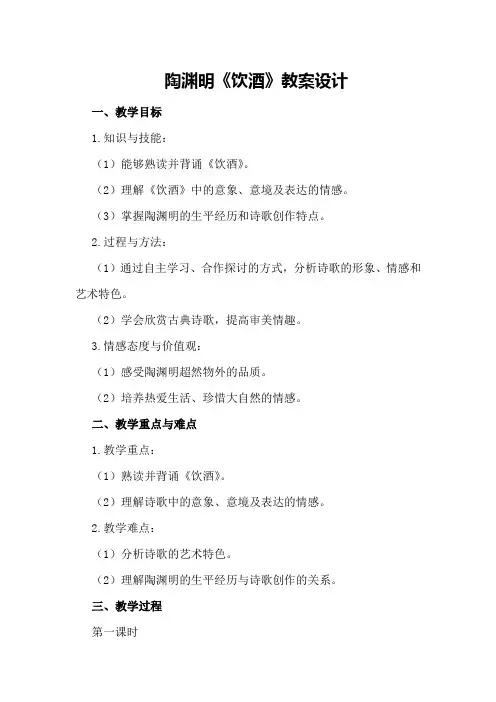 陶渊明《饮酒》教案设计

一、教学目标

1.知识与技能：

（1）能够熟读并背诵《饮酒》。

（2）理解《饮酒》中的意象、意境及表达的情感。

（3）掌握陶渊明的生平经历和诗歌创作特点。

2.过程与方法：

（1）通过自主学习、合作探讨的方式，分析诗歌的形象、情感和艺术特色。

（2）学会欣赏古典诗歌，提高审美情趣。

3.情感态度与价值观：

（1）感受陶渊明超然物外的品质。

（2）培养热爱生活、珍惜大自然的情感。

二、教学重点与难点

1.教学重点：

（1）熟读并背诵《饮酒》。

（2）理解诗歌中的意象、意境及表达的情感。

2.教学难点：

（1）分析诗歌的艺术特色。

（2）理解陶渊明的生平经历与诗歌创作的关系。

三、教学过程

第一课时